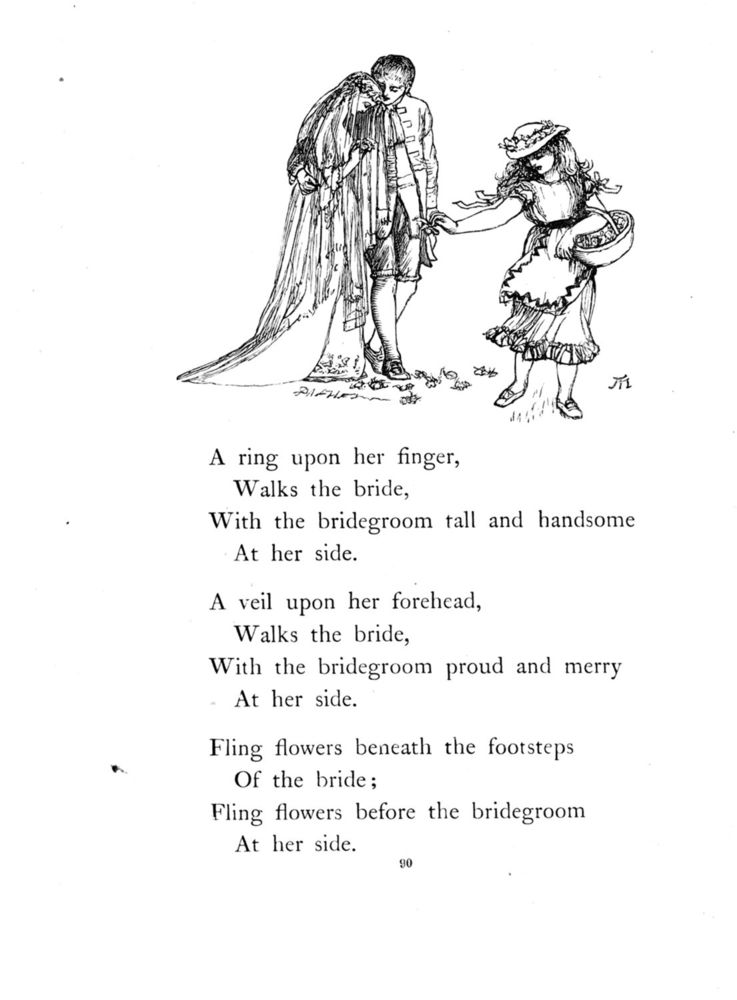 A ring upon her finger,
Walks the bride,
With the bridegroom tall and handsome
At her side.

A veil upon her forehead,
Walks the bride,
With the bridegroom proud and merry
At her side.

Fling flowers beneath the footsteps
Of the bride;
Fling flowers before the bridegroom
At her side.

90